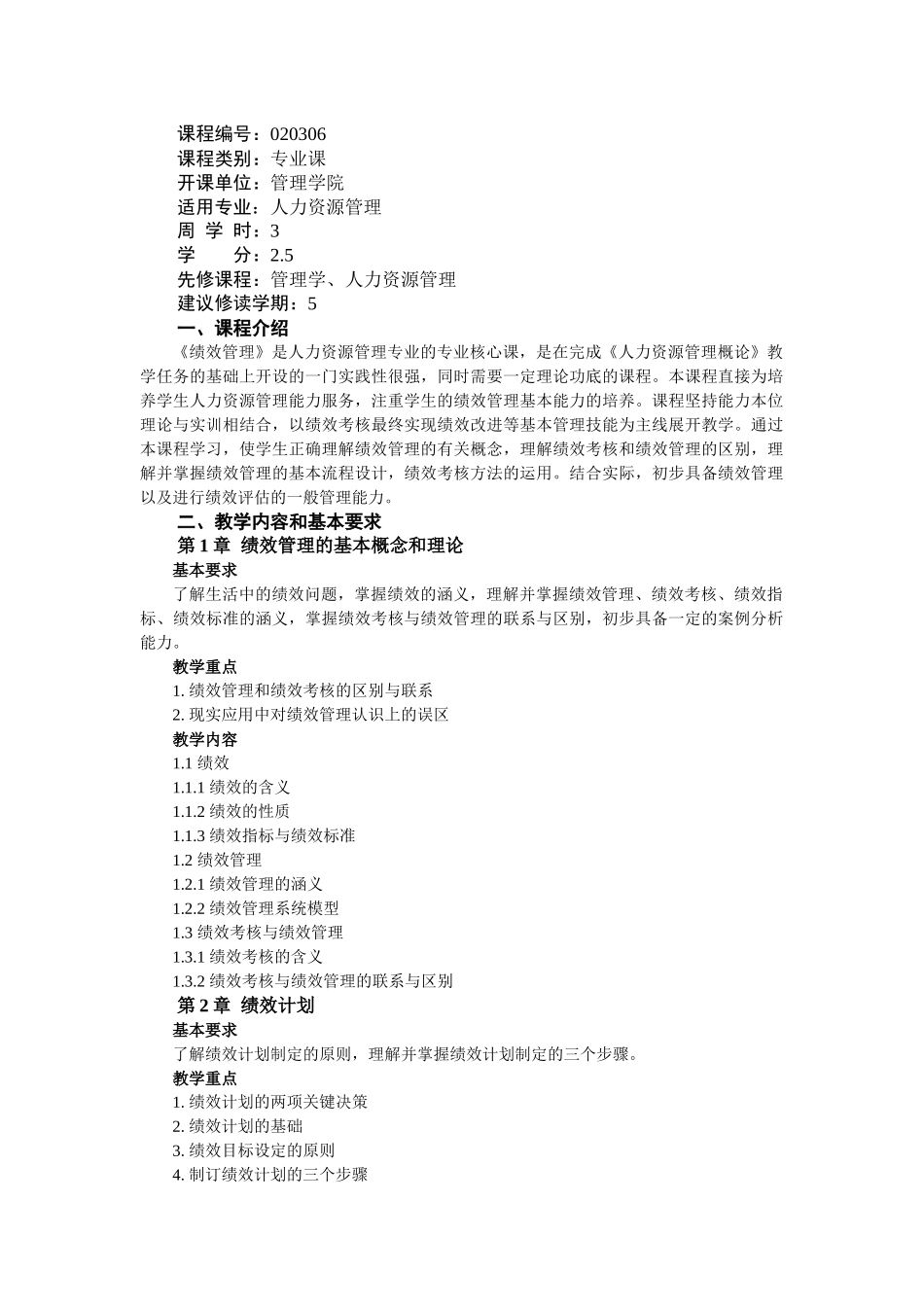 课程编号：020306
课程类别：专业课
开课单位：管理学院
适用专业：人力资源管理
周 学 时：3
学　　分：2.5
先修课程：管理学、人力资源管理
建议修读学期：5
一、课程介绍

《绩效管理》是人力资源管理专业的专业核心课，是在完成《人力资源管理概论》教学任务的基础上开设的一门实践性很强，同时需要一定理论功底的课程。本课程直接为培养学生人力资源管理能力服务，注重学生的绩效管理基本能力的培养。课程坚持能力本位理论与实训相结合，以绩效考核最终实现绩效改进等基本管理技能为主线展开教学。通过本课程学习，使学生正确理解绩效管理的有关概念，理解绩效考核和绩效管理的区别，理解并掌握绩效管理的基本流程设计，绩效考核方法的运用。结合实际，初步具备绩效管理以及进行绩效评估的一般管理能力。

二、教学内容和基本要求
第 1 章 绩效管理的基本概念和理论
基本要求

了解生活中的绩效问题，掌握绩效的涵义，理解并掌握绩效管理、绩效考核、绩效指标、绩效标准的涵义，掌握绩效考核与绩效管理的联系与区别，初步具备一定的案例分析能力。

教学重点
1. 绩效管理和绩效考核的区别与联系
2. 现实应用中对绩效管理认识上的误区
教学内容
1.1 绩效
1.1.1 绩效的含义
1.1.2 绩效的性质
1.1.3 绩效指标与绩效标准
1.2 绩效管理
1.2.1 绩效管理的涵义
1.2.2 绩效管理系统模型
1.3 绩效考核与绩效管理
1.3.1 绩效考核的含义
1.3.2 绩效考核与绩效管理的联系与区别
第 2 章 绩效计划
基本要求
了解绩效计划制定的原则，理解并掌握绩效计划制定的三个步骤。
教学重点
1. 绩效计划的两项关键决策
2. 绩效计划的基础
3. 绩效目标设定的原则
4. 制订绩效计划的三个步骤